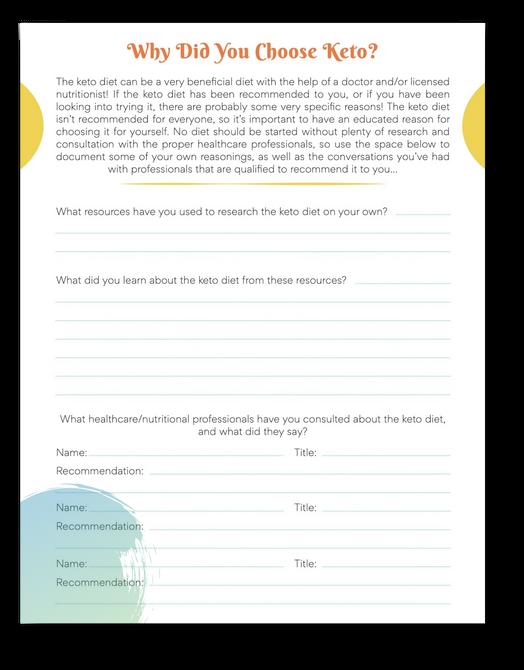 Why Did You Choose Keto?

The keto diet can be a very beneficial diet with the help of a doctor and/or licensed nutritionist! If the keto diet has been recommended to you, or if you have been looking into trying it, there are probably some very specific reasons! The keto diet isn't recommended for everyone, so it's important to have an educated reason for choosing it for yourself. No diet should be started without plenty of research and consultation with the proper healthcare professionals, so use the space below to document some of your own reasonings, as well as the conversations you've had with professionals that are qualified to recommend it to you...

What resources have you used to research the keto diet on your own?

What did you learn about the keto diet from these resources?

What healthcare/nutritional professionals have you consulted about the keto diet, and what did they say?

Name: Title:
Recommendation:

Name: Title:
Recommendation:

Name: Title:
Recommendation: